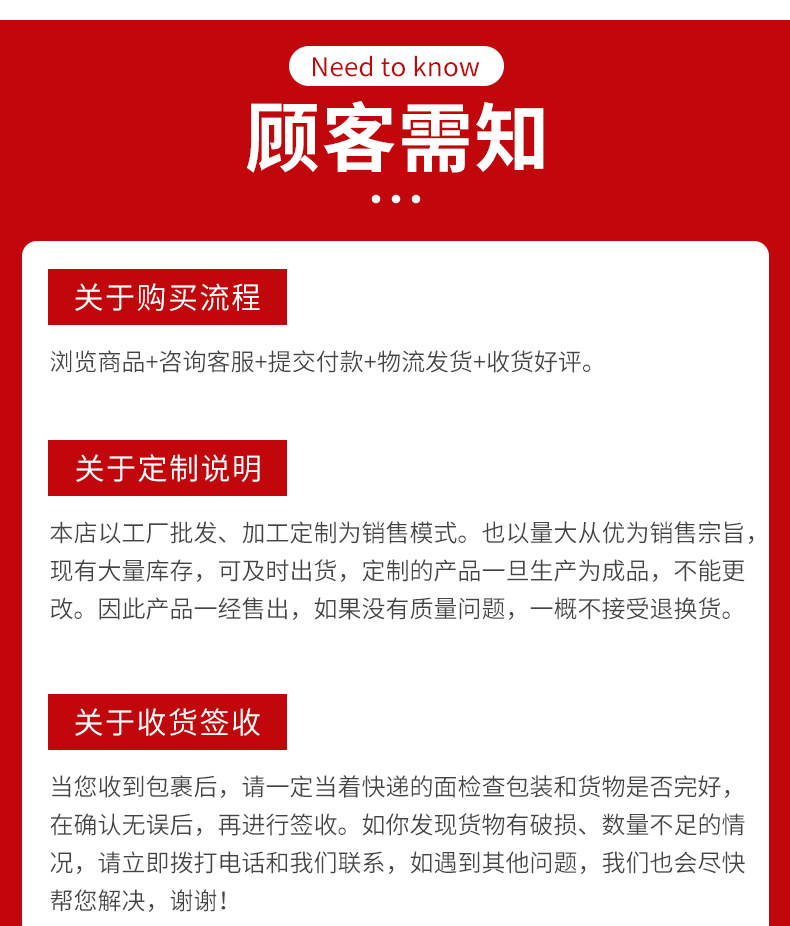 Need to know
顾客需知

关于购买流程

浏览商品+咨询客服+提交付款+物流发货+收货好评。

关于定制说明

本店以工厂批发、加工定制为销售模式。也以量大从优为销售宗旨，现有大量库存，可及时出货，定制的产品一旦生产为成品，不能更改。因此产品一经售出，如果没有质量问题，一概不接受退换货。

关于收货签收

当您收到包裹后，请一定当着快递的面检查包装和货物是否完好，在确认无误后，再进行签收。如你发现货物有破损、数量不足的情况，请立即拨打电话和我们联系，如遇到其他问题，我们也会尽快帮您解决，谢谢！